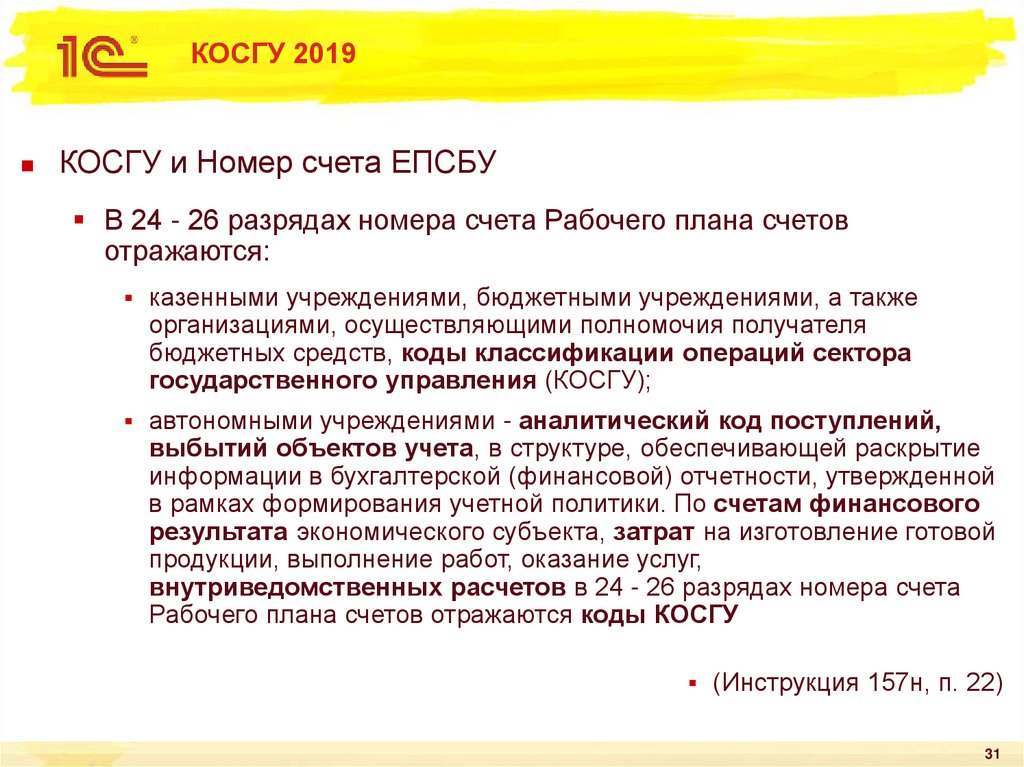 1С®

КОСГУ 2019

КОСГУ и Номер счета ЕПСБУ

В 24 - 26 разрядах номера счета Рабочего плана счетов отражаются:

казенными учреждениями, бюджетными учреждениями, а также организациями, осуществляющими полномочия получателя бюджетных средств, коды классификации операций сектора государственного управления (КОСГУ);

автономными учреждениями - аналитический код поступлений, выбытий объектов учета, в структуре, обеспечивающей раскрытие информации в бухгалтерской (финансовой) отчетности, утвержденной в рамках формирования учетной политики. По счетам финансового результата экономического субъекта, затрат на изготовление готовой продукции, выполнение работ, оказание услуг, внутриведомственных расчетов в 24 - 26 разрядах номера счета Рабочего плана счетов отражаются коды КОСГУ

(Инструкция 157н, п. 22)

31